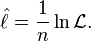 $\hat{\ell} = \frac{1}{n} \ln \mathcal{L}.$